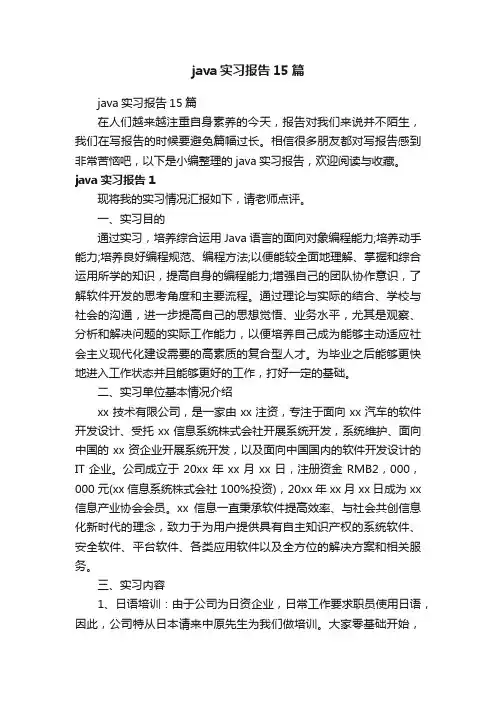 java 实习报告 15 篇

java 实习报告 15 篇

在人们越来越注重自身素养的今天，报告对我们来说并不陌生，我们在写报告的时候要避免篇幅过长。相信很多朋友都对写报告感到非常苦恼吧，以下是小编整理的 java 实习报告，欢迎阅读与收藏。

java 实习报告 1

现将我的实习情况汇报如下，请老师点评。

一、实习目的

通过实习，培养综合运用 Java 语言的面向对象编程能力;培养动手能力;培养良好编程规范、编程方法;以便能较全面地理解、掌握和综合运用所学的知识，提高自身的编程能力;增强自己的团队协作意识，了解软件开发的思考角度和主要流程。通过理论与实际的结合、学校与社会的沟通，进一步提高自己的思想觉悟、业务水平，尤其是观察、分析和解决问题的实际工作能力，以便培养自己成为能够主动适应社会主义现代化建设需要的高素质的复合型人才。为毕业之后能够更快地进入工作状态并且能够更好的工作，打好一定的基础。

二、实习单位基本情况介绍

xx 技术有限公司，是一家由 xx 注资，专注于面向 xx 汽车的软件开发设计、受托 xx 信息系统株式会社开展系统开发，系统维护、面向中国的 xx 资企业开展系统开发，以及面向中国国内的软件开发设计的 IT 企业。公司成立于 20xx 年 xx 月 xx 日，注册资金 RMB2，000，000 元(xx 信息系统株式会社 100%投资)，20xx 年 xx 月 xx 日成为 xx 信息产业协会会员。xx 信息一直秉承软件提高效率、与社会共创信息化新时代的理念，致力于为用户提供具有自主知识产权的系统软件、安全软件、平台软件、各类应用软件以及全方位的解决方案和相关服务。

三、实习内容

1、日语培训：由于公司为日资企业，日常工作要求职员使用日语，因此，公司特从日本请来中原先生为我们做培训。大家零基础开始，